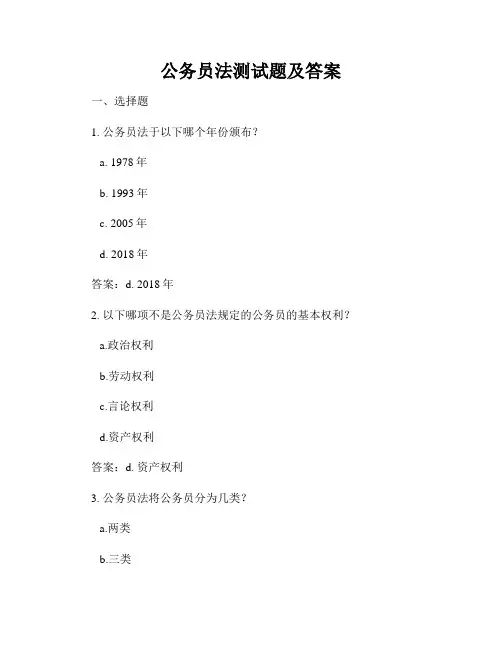 公务员法测试题及答案

一、选择题

1. 公务员法于以下哪个年份颁布？

a. 1978 年

b. 1993 年

c. 2005 年

d. 2018 年

答案：d. 2018 年

2. 以下哪项不是公务员法规定的公务员的基本权利？

a.政治权利

b.劳动权利

c.言论权利

d.资产权利

答案：d. 资产权利

3. 公务员法将公务员分为几类？

a.两类

b.三类